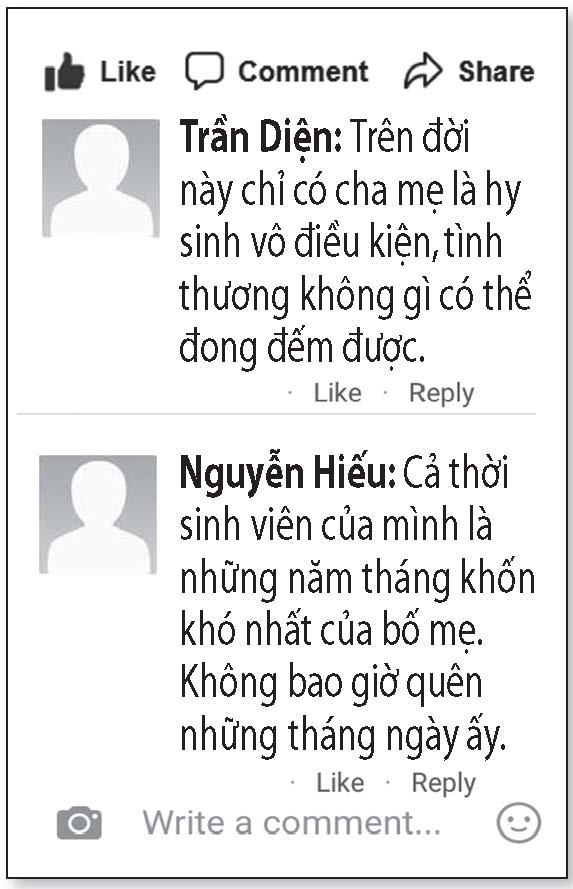 Like Comment Share

Trần Diện: Trên đời này chỉ có cha mẹ là hy sinh vô điều kiện, tình thương không gì có thể đong đếm được.

· Like · Reply

Nguyễn Hiếu: Cả thời sinh viên của mình là những năm tháng khốn khó nhất của bố mẹ. Không bao giờ quên những tháng ngày ấy.

· Like · Reply

Write a comment...